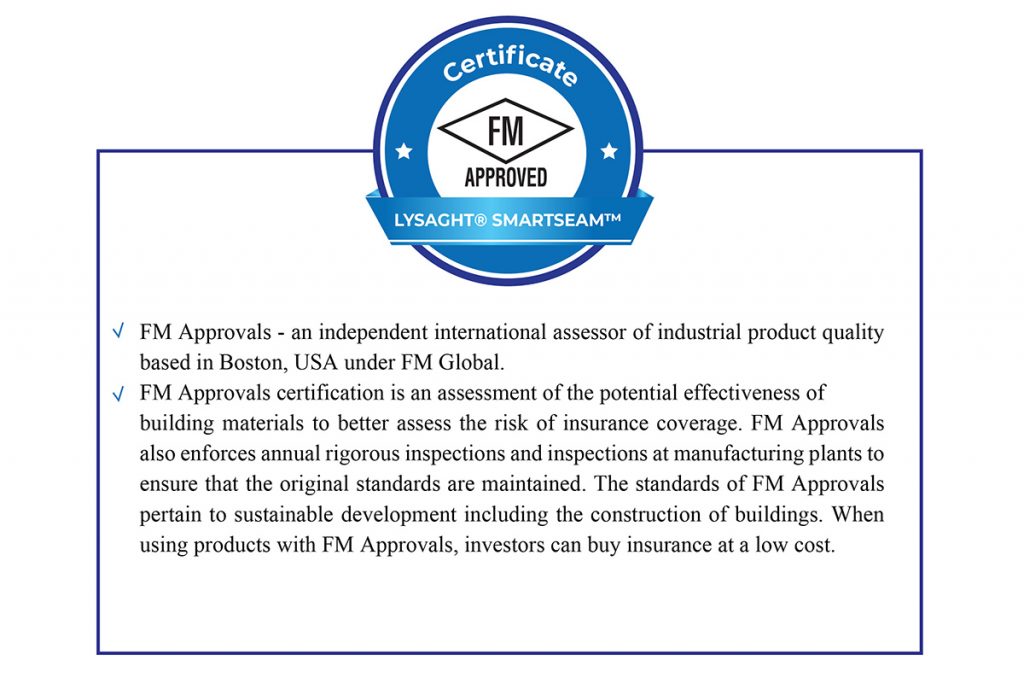 Certificate

FM

APPROVED

LYSAGHT® SMARTSEAM™

√ FM Approvals - an independent international assessor of industrial product quality based in Boston, USA under FM Global.

√ FM Approvals certification is an assessment of the potential effectiveness of building materials to better assess the risk of insurance coverage. FM Approvals also enforces annual rigorous inspections and inspections at manufacturing plants to ensure that the original standards are maintained. The standards of FM Approvals pertain to sustainable development including the construction of buildings. When using products with FM Approvals, investors can buy insurance at a low cost.